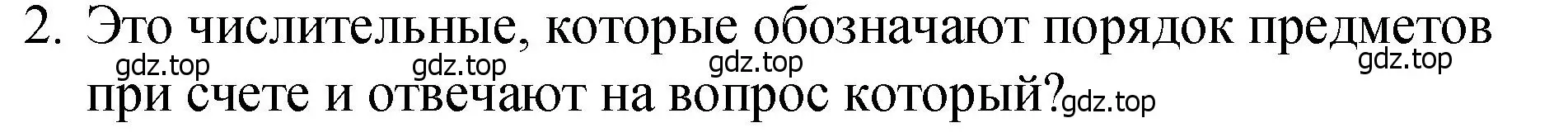 2. Это числительные, которые обозначают порядок предметов при счете и отвечают на вопрос который?

gdz.top gdz.top gdz.top gdz.top gdz.top